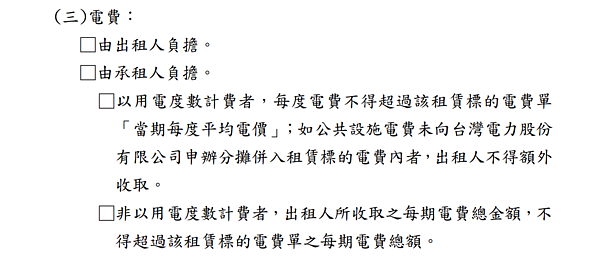 (三)電費：

□由出租人負擔。

□由承租人負擔。

□以用電度數計費者，每度電費不得超過該租賃標的電費單「當期每度平均電價」；如公共設施電費未向台灣電力股份有限公司申辦分攤併入租賃標的電費內者，出租人不得額外收取。

□非以用電度數計費者，出租人所收取之每期電費總金額，不得超過該租賃標的電費單之每期電費總額。